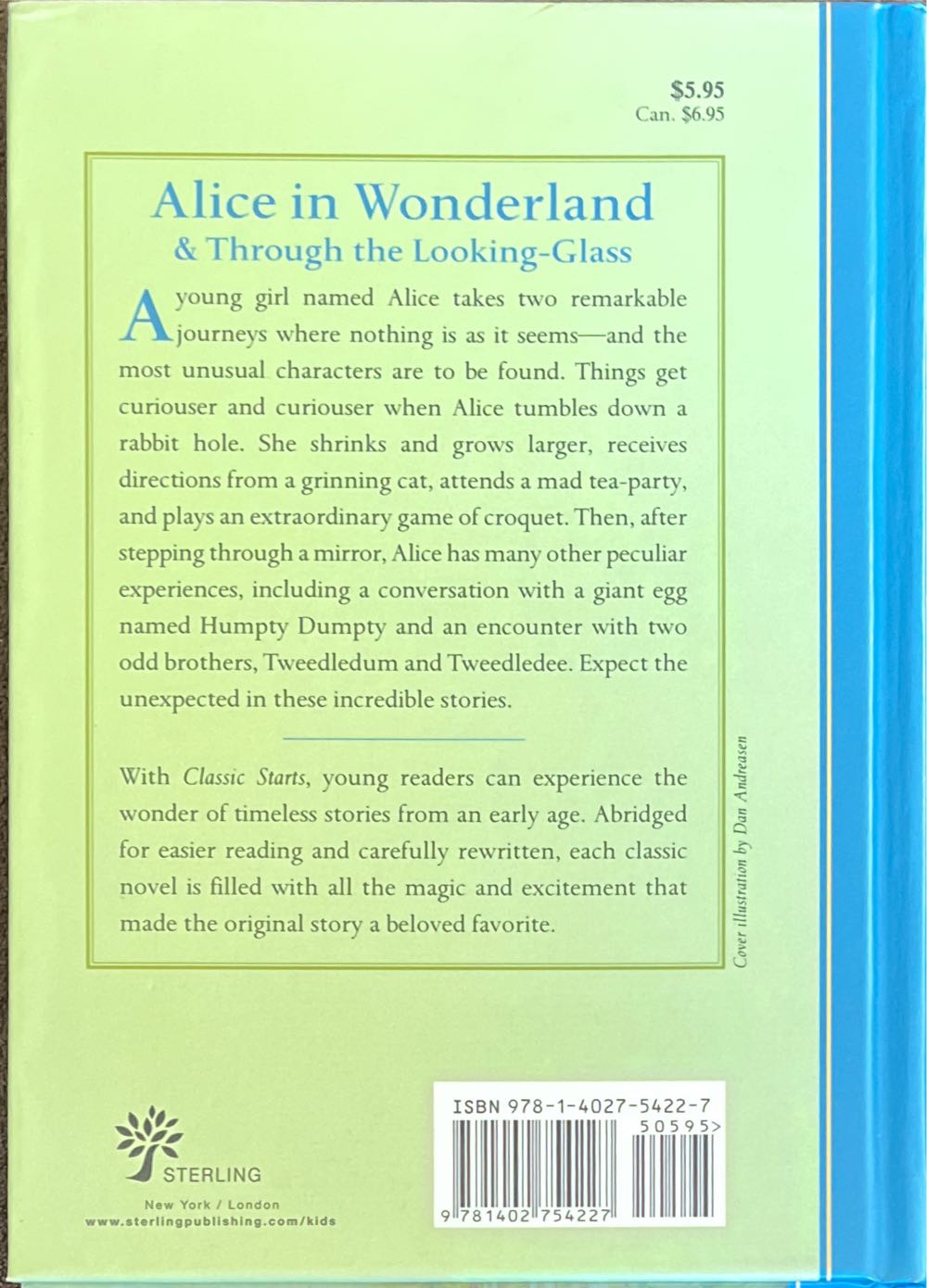 $5.95
Can. $6.95

Alice in Wonderland
& Through the Looking-Glass

A young girl named Alice takes two remarkable journeys where nothing is as it seems—and the most unusual characters are to be found. Things get curiouser and curiouser when Alice tumbles down a rabbit hole. She shrinks and grows larger, receives directions from a grinning cat, attends a mad tea-party, and plays an extraordinary game of croquet. Then, after stepping through a mirror, Alice has many other peculiar experiences, including a conversation with a giant egg named Humpty Dumpty and an encounter with two odd brothers, Tweedledum and Tweedledee. Expect the unexpected in these incredible stories.

With Classic Starts, young readers can experience the wonder of timeless stories from an early age. Abridged for easier reading and carefully rewritten, each classic novel is filled with all the magic and excitement that made the original story a beloved favorite.

Cover illustration by Dan Andreasen

STERLING
New York / London
www.sterlingpublishing.com/kids

ISBN 978-1-4027-5422-7
50595>
9 781402 754227